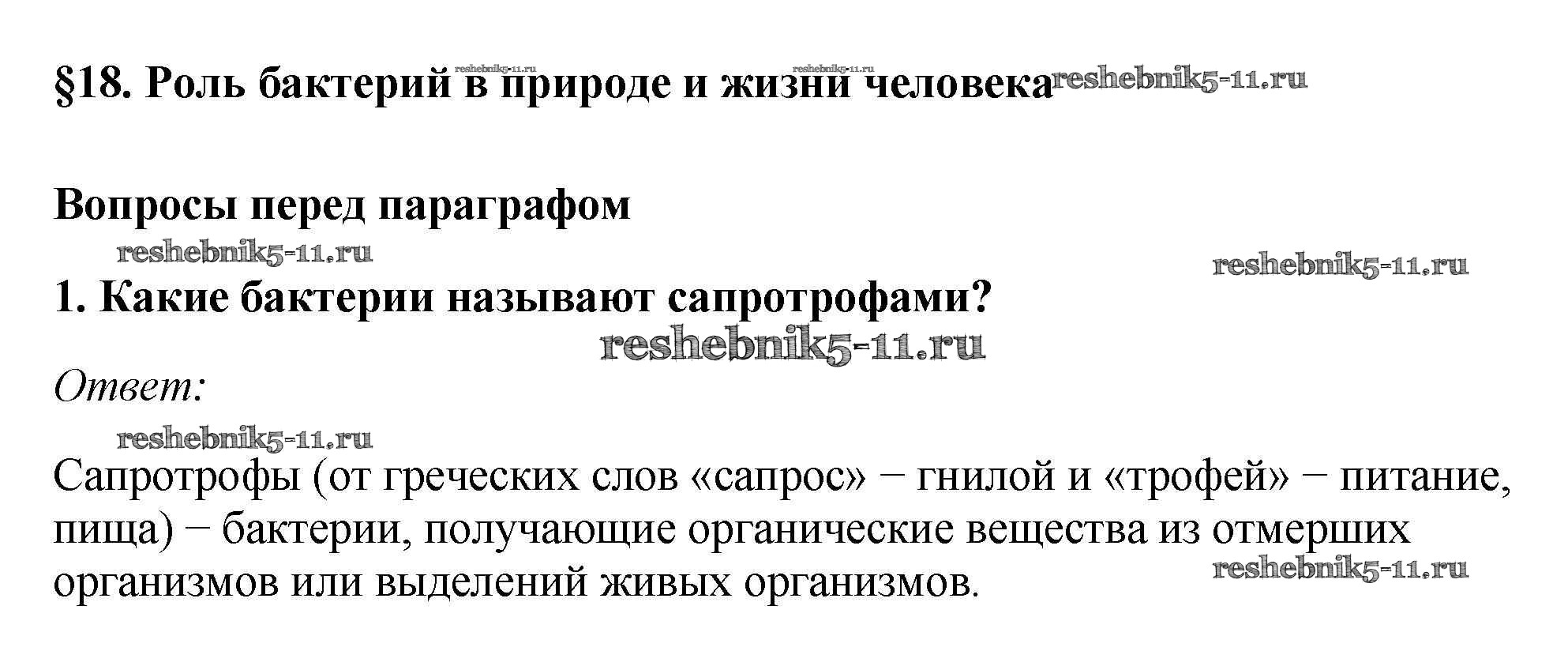 §18. Роль бактерий в природе и жизни человека

Вопросы перед параграфом

1. Какие бактерии называют сапротрофами?

Ответ:

Сапротрофы (от греческих слов «сапрос» − гнилой и «трофей» − питание, пища) − бактерии, получающие органические вещества из отмерших организмов или выделений живых организмов.

reshebnik5-11.ru